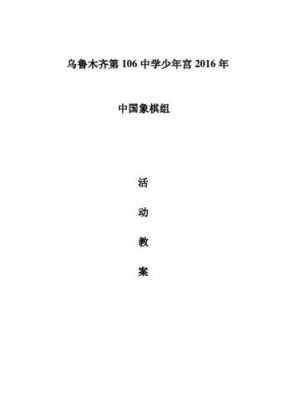 乌鲁木齐第 106 中学少年宫 2016 年

中国象棋组

活

动

教

案